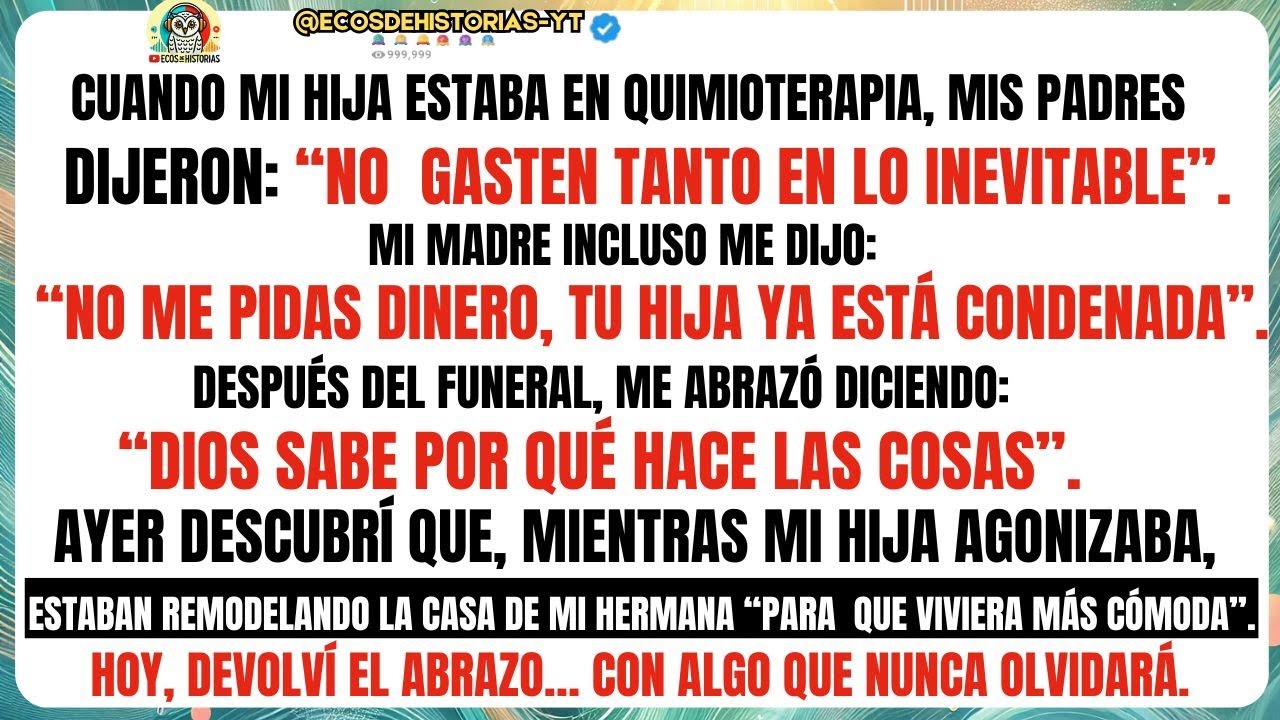 ECOS DE HISTORIAS

@ECOSDEHISTORIAS-YT

999,999

CUANDO MI HIJA ESTABA EN QUIMIOTERAPIA, MIS PADRES DIJERON: “NO GASTEN TANTO EN LO INEVITABLE”.

MI MADRE INCLUSO ME DIJO: “NO ME PIDAS DINERO, TU HIJA YA ESTÁ CONDENADA”.

DESPUÉS DEL FUNERAL, ME ABRAZÓ DICIENDO: “DIOS SABE POR QUÉ HACE LAS COSAS”.

AYER DESCUBRÍ QUE, MIENTRAS MI HIJA AGONIZABA, ESTABAN REMODELANDO LA CASA DE MI HERMANA “PARA QUE VIVIERA MÁS CÓMODA”.

HOY, DEVOLVÍ EL ABRAZO... CON ALGO QUE NUNCA OLVIDARÁ.